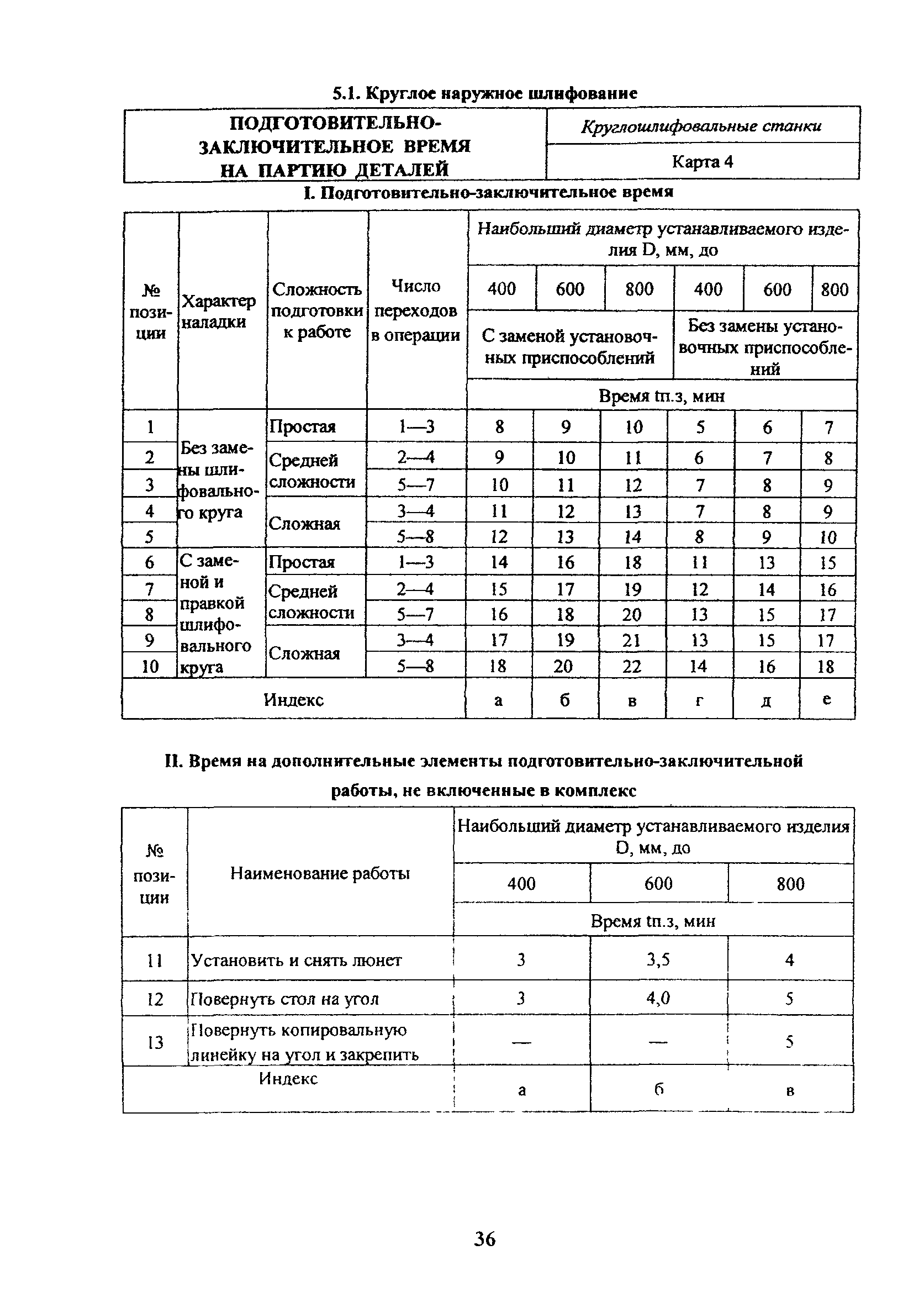 5.1. Круглое наружное шлифование

| ПОДГОТОВИТЕЛЬНО-ЗАКЛЮЧИТЕЛЬНОЕ ВРЕМЯ НА ПАРТИЮ ДЕТАЛЕЙ | Круглошлифовальные станки |
|---|---|
| | Карта 4 |

I. Подготовительно-заключительное время

| № позиции | Характер наладки | Сложность подготовки к работе | Число переходов в операции | Наибольший диаметр устанавливаемого изделия D, мм, до | | | | | |
|---|---|---|---|---|---|---|---|---|---|
| | | | | 400 | 600 | 800 | 400 | 600 | 800 |
| | | | | С заменой установочных приспособлений | | | Без замены установочных приспособлений | | |
| | | | | Время tп.з, мин | | | | | |
| 1 | Без замены шлифовального круга | Простая | 1—3 | 8 | 9 | 10 | 5 | 6 | 7 |
| 2 | | Средней сложности | 2—4 | 9 | 10 | 11 | 6 | 7 | 8 |
| 3 | | | 5—7 | 10 | 11 | 12 | 7 | 8 | 9 |
| 4 | | Сложная | 3—4 | 11 | 12 | 13 | 7 | 8 | 9 |
| 5 | | | 5—8 | 12 | 13 | 14 | 8 | 9 | 10 |
| 6 | С заменой и правкой шлифовального круга | Простая | 1—3 | 14 | 16 | 18 | 11 | 13 | 15 |
| 7 | | Средней сложности | 2—4 | 15 | 17 | 19 | 12 | 14 | 16 |
| 8 | | | 5—7 | 16 | 18 | 20 | 13 | 15 | 17 |
| 9 | | Сложная | 3—4 | 17 | 19 | 21 | 13 | 15 | 17 |
| 10 | | | 5—8 | 18 | 20 | 22 | 14 | 16 | 18 |
| Индекс | | | | а | б | в | г | д | е |

II. Время на дополнительные элементы подготовительно-заключительной работы, не включенные в комплекс

| № позиции | Наименование работы | Наибольший диаметр устанавливаемого изделия D, мм, до | | |
|---|---|---|---|---|
| | | 400 | 600 | 800 |
| | | Время tп.з, мин | | |
| 11 | Установить и снять люнет | 3 | 3,5 | 4 |
| 12 | Повернуть стол на угол | 3 | 4,0 | 5 |
| 13 | Повернуть копировальную линейку на угол и закрепить | — | — | 5 |
| Индекс | | а | б | в |

36